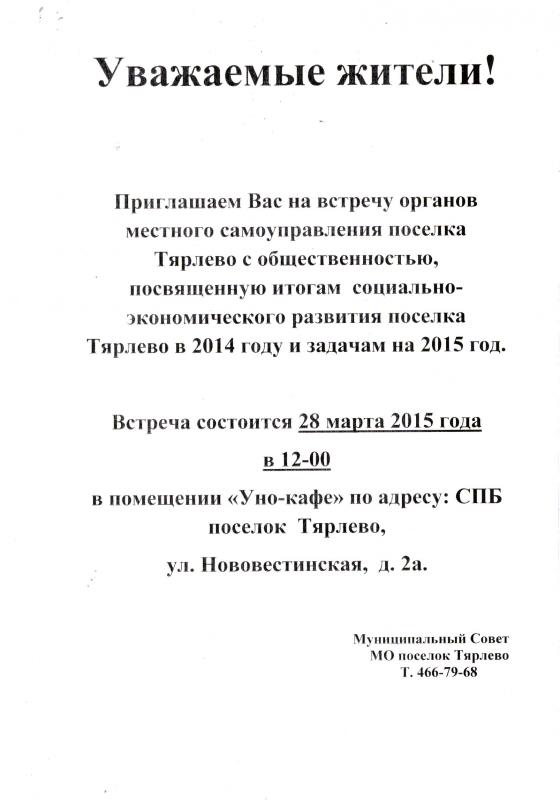 Уважаемые жители!

Приглашаем Вас на встречу органов местного самоуправления поселка Тярлево с общественностью, посвященную итогам социально-экономического развития поселка Тярлево в 2014 году и задачам на 2015 год.

Встреча состоится 28 марта 2015 года

в 12-00

в помещении «Уно-кафе» по адресу: СПБ поселок Тярлево,

ул. Нововестинская, д. 2а.

Муниципальный Совет
МО поселок Тярлево
Т. 466-79-68